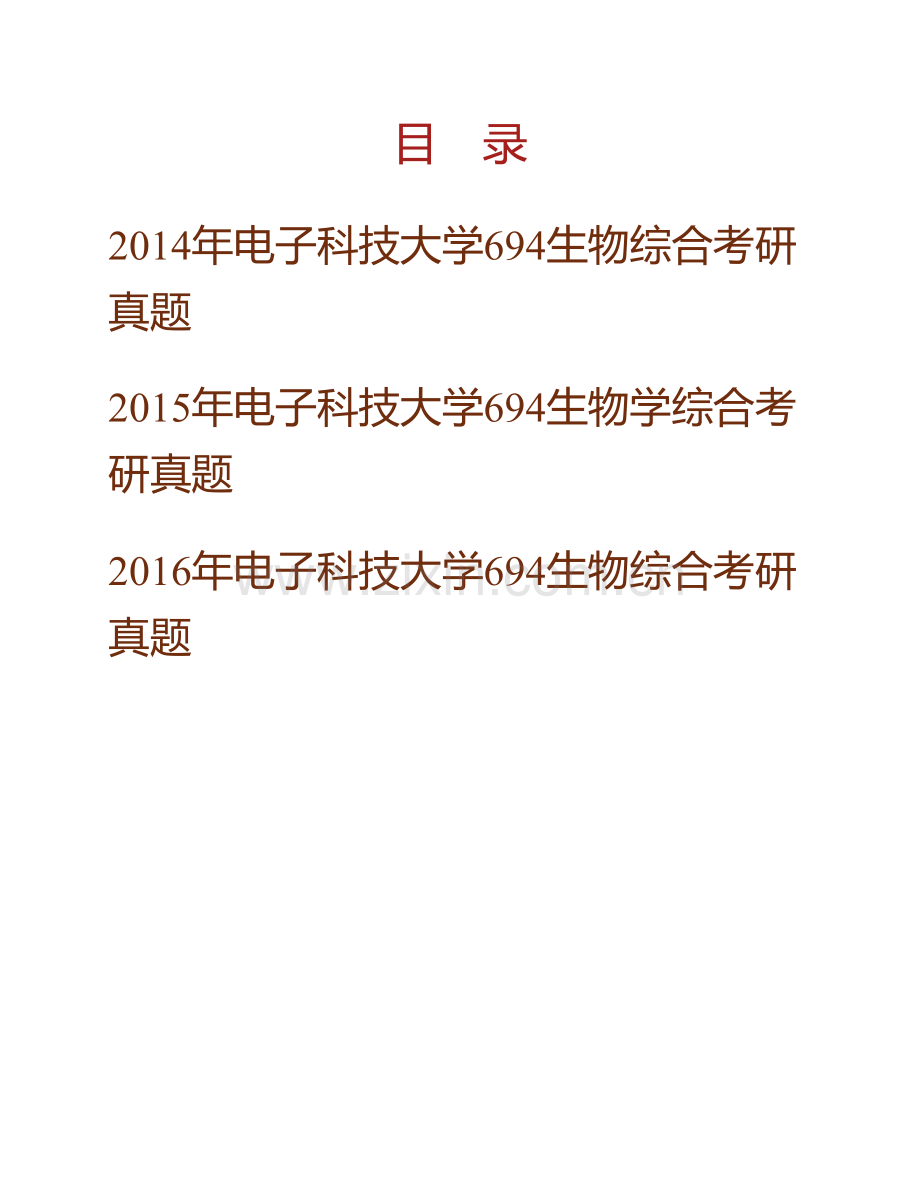 目　录

2014年电子科技大学694生物综合考研真题

2015年电子科技大学694生物学综合考研真题

2016年电子科技大学694生物综合考研真题

www.zixin.com.cn